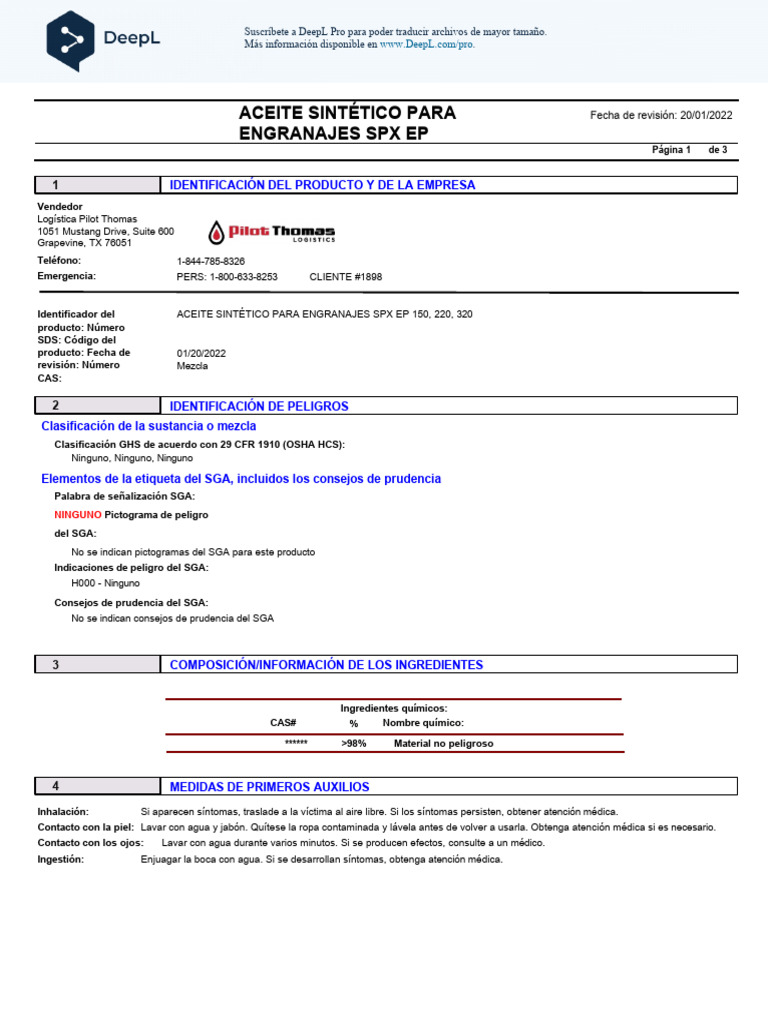 DeepL

Suscríbete a DeepL Pro para poder traducir archivos de mayor tamaño.
Más información disponible en www.DeepL.com/pro.

ACEITE SINTÉTICO PARA ENGRANAJES SPX EP

Fecha de revisión: 20/01/2022

Página 1 de 3

1 IDENTIFICACIÓN DEL PRODUCTO Y DE LA EMPRESA

Vendedor
Logística Pilot Thomas
1051 Mustang Drive, Suite 600
Grapevine, TX 76051

Pilot Thomas LOGISTICS

Teléfono: 1-844-785-8326
Emergencia: PERS: 1-800-633-8253 CLIENTE #1898

Identificador del producto: Número SDS: Código del producto: Fecha de revisión: Número CAS:

ACEITE SINTÉTICO PARA ENGRANAJES SPX EP 150, 220, 320

01/20/2022
Mezcla

2 IDENTIFICACIÓN DE PELIGROS

Clasificación de la sustancia o mezcla

Clasificación GHS de acuerdo con 29 CFR 1910 (OSHA HCS):
Ninguno, Ninguno, Ninguno

Elementos de la etiqueta del SGA, incluidos los consejos de prudencia

Palabra de señalización SGA:

NINGUNO Pictograma de peligro

del SGA:

No se indican pictogramas del SGA para este producto

Indicaciones de peligro del SGA:

H000 - Ninguno

Consejos de prudencia del SGA:

No se indican consejos de prudencia del SGA

3 COMPOSICIÓN/INFORMACIÓN DE LOS INGREDIENTES

Ingredientes químicos:

| CAS# | % | Nombre químico: |
|---|---|---|
| ****** | >98% | Material no peligroso |

4 MEDIDAS DE PRIMEROS AUXILIOS

Inhalación: Si aparecen síntomas, traslade a la víctima al aire libre. Si los síntomas persisten, obtener atención médica.
Contacto con la piel: Lavar con agua y jabón. Quítese la ropa contaminada y lávela antes de volver a usarla. Obtenga atención médica si es necesario.
Contacto con los ojos: Lavar con agua durante varios minutos. Si se producen efectos, consulte a un médico.
Ingestión: Enjuagar la boca con agua. Si se desarrollan síntomas, obtenga atención médica.